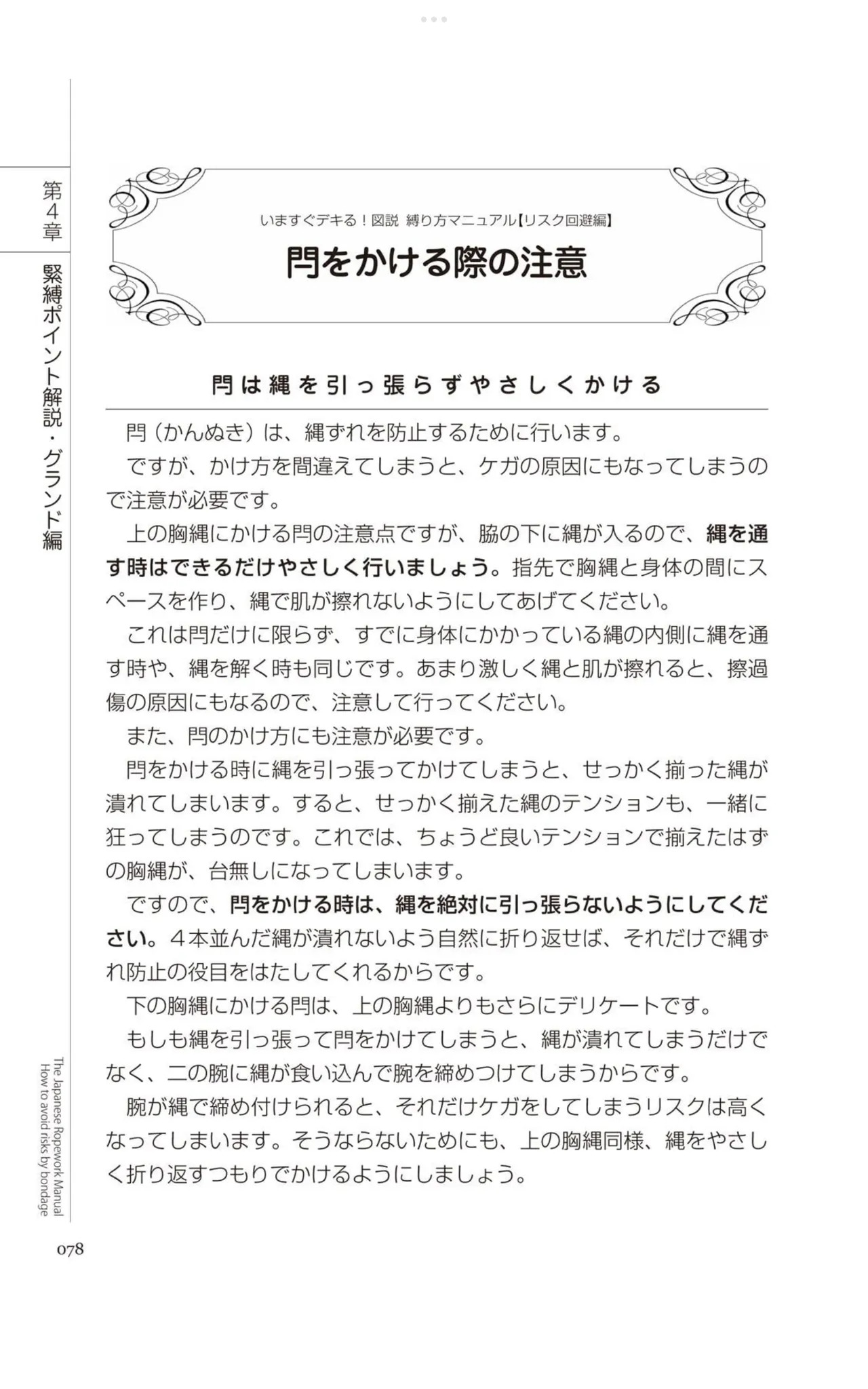 第4章

緊縛ポイント解説・グランド編

いますぐデキる！図説 縛り方マニュアル【リスク回避編】

閂をかける際の注意

閂は縄を引っ張らずやさしくかける

閂（かんぬき）は、縄ずれを防止するために行います。

ですが、かけ方を間違えてしまうと、ケガの原因にもなってしまうので注意が必要です。

上の胸縄にかける閂の注意点ですが、脇の下に縄が入るので、縄を通す時はできるだけやさしく行いましょう。指先で胸縄と身体の間にスペースを作り、縄で肌が擦れないようにしてあげてください。

これは閂だけに限らず、すでに身体にかかっている縄の内側に縄を通す時や、縄を解く時も同じです。あまり激しく縄と肌が擦れると、擦過傷の原因にもなるので、注意して行ってください。

また、閂のかけ方にも注意が必要です。

閂をかける時に縄を引っ張ってかけてしまうと、せっかく揃った縄が潰れてしまいます。すると、せっかく揃えた縄のテンションも、一緒に狂ってしまうのです。これでは、ちょうど良いテンションで揃えたはずの胸縄が、台無しになってしまいます。

ですので、閂をかける時は、縄を絶対に引っ張らないようにしてください。４本並んだ縄が潰れないよう自然に折り返せば、それだけで縄ずれ防止の役目をはたしてくれるからです。

下の胸縄にかける閂は、上の胸縄よりもさらにデリケートです。

もしも縄を引っ張って閂をかけてしまうと、縄が潰れてしまうだけでなく、二の腕に縄が食い込んで腕を締めつけてしまうからです。

腕が縄で締め付けられると、それだけケガをしてしまうリスクは高くなってしまいます。そうならないためにも、上の胸縄同様、縄をやさしく折り返すつもりでかけるようにしましょう。

The Japanese Ropework Manual
How to avoid risks by bondage

078